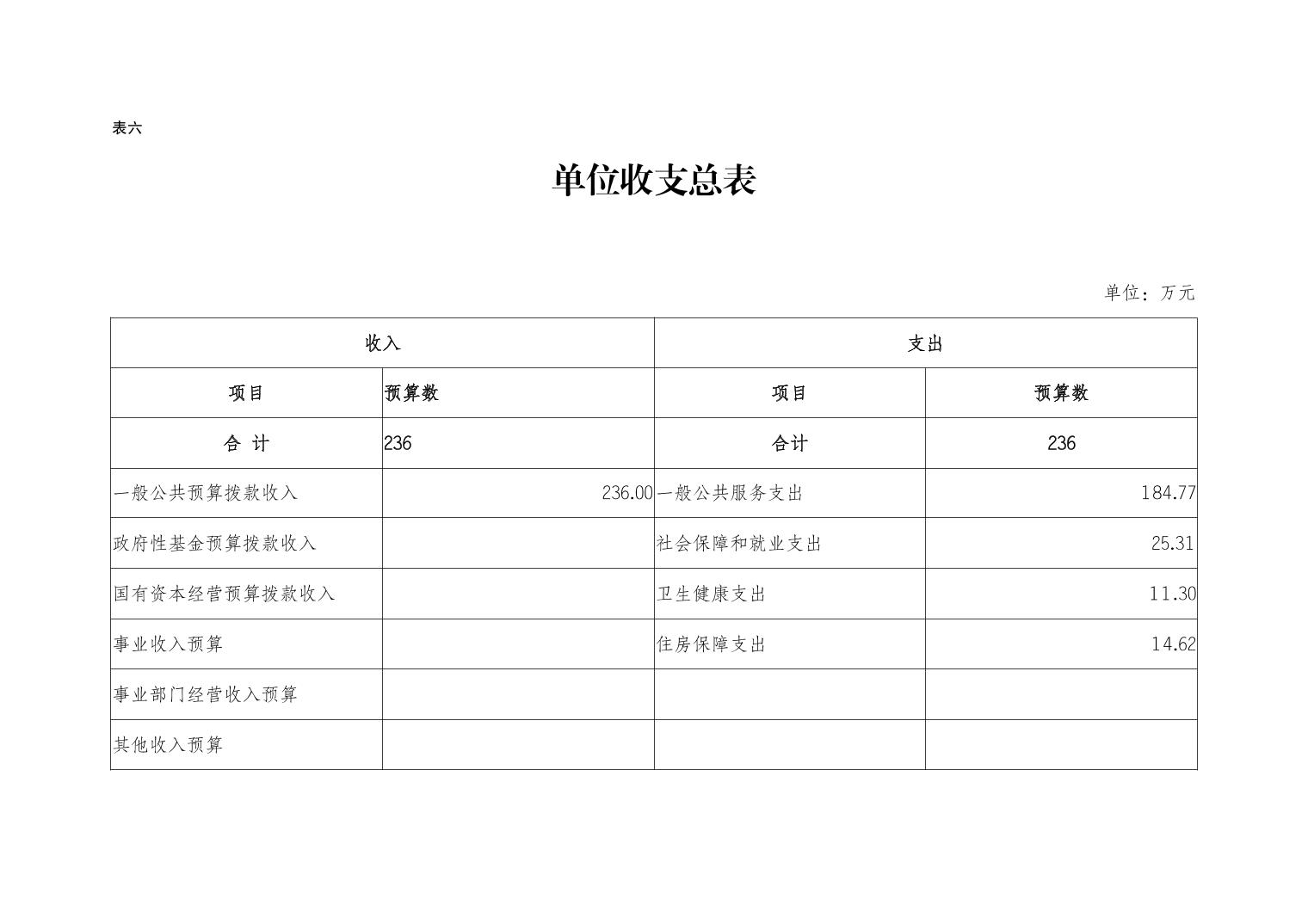 表六

单位收支总表

单位：万元

| 收入 | | 支出 | |
|---|---|---|---|
| 项目 | 预算数 | 项目 | 预算数 |
| 合 计 | 236 | 合计 | 236 |
| 一般公共预算拨款收入 | 236.00 | 一般公共服务支出 | 184.77 |
| 政府性基金预算拨款收入 | | 社会保障和就业支出 | 25.31 |
| 国有资本经营预算拨款收入 | | 卫生健康支出 | 11.30 |
| 事业收入预算 | | 住房保障支出 | 14.62 |
| 事业部门经营收入预算 | | | |
| 其他收入预算 | | | |